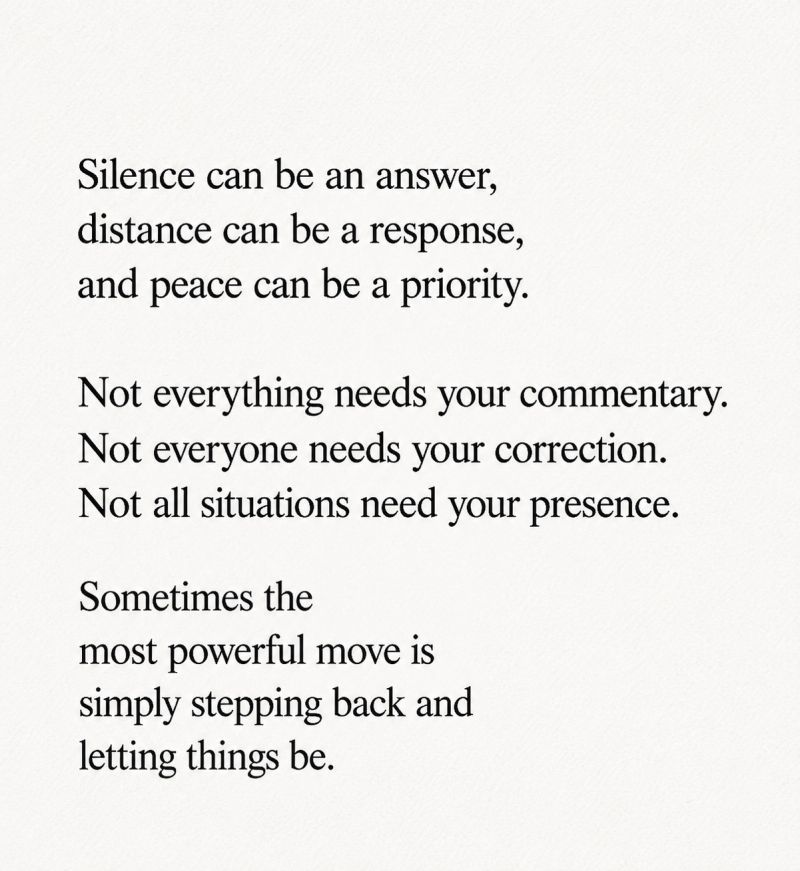 Silence can be an answer,
distance can be a response,
and peace can be a priority.

Not everything needs your commentary.
Not everyone needs your correction.
Not all situations need your presence.

Sometimes the
most powerful move is
simply stepping back and
letting things be.